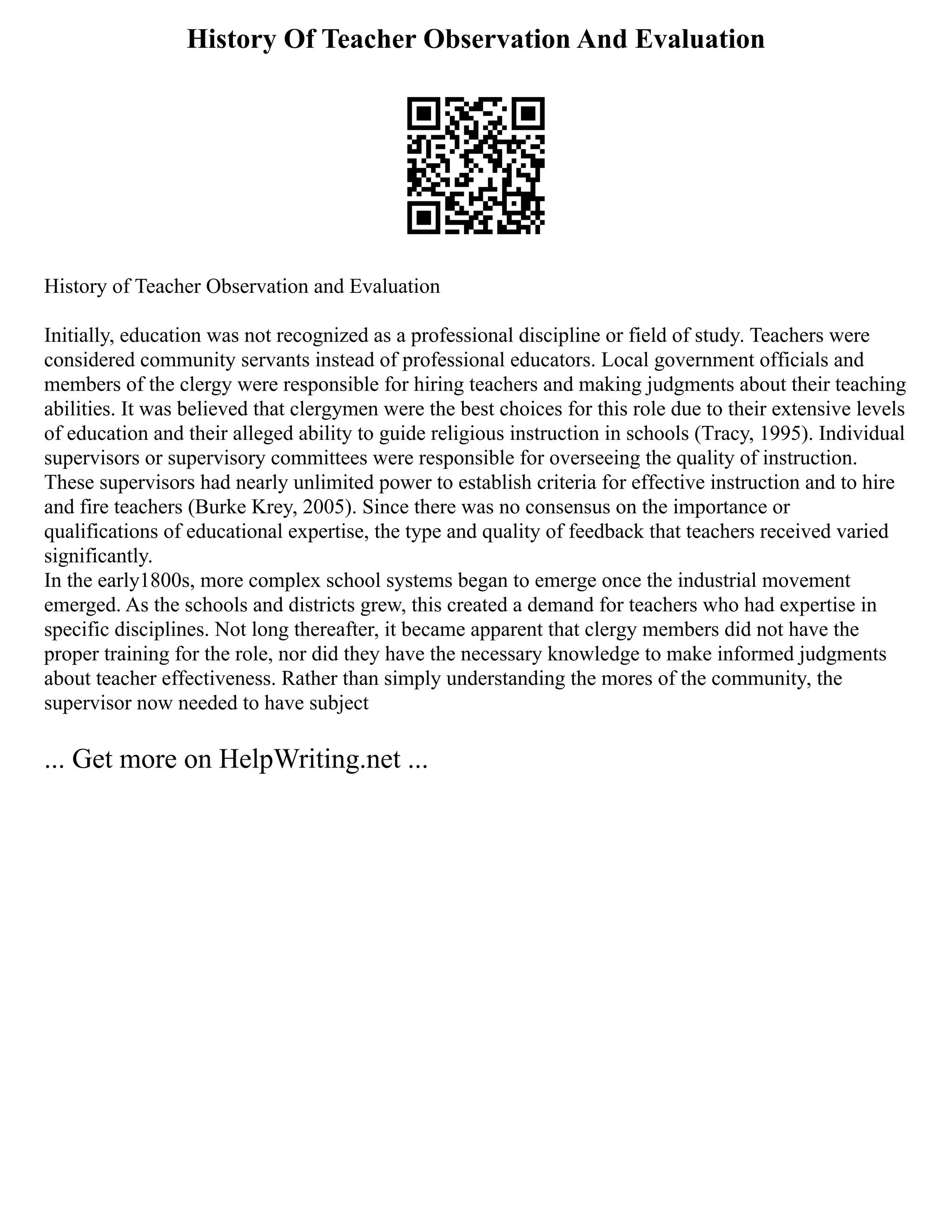 History Of Teacher Observation And Evaluation

History of Teacher Observation and Evaluation

Initially, education was not recognized as a professional discipline or field of study. Teachers were considered community servants instead of professional educators. Local government officials and members of the clergy were responsible for hiring teachers and making judgments about their teaching abilities. It was believed that clergymen were the best choices for this role due to their extensive levels of education and their alleged ability to guide religious instruction in schools (Tracy, 1995). Individual supervisors or supervisory committees were responsible for overseeing the quality of instruction. These supervisors had nearly unlimited power to establish criteria for effective instruction and to hire and fire teachers (Burke Krey, 2005). Since there was no consensus on the importance or qualifications of educational expertise, the type and quality of feedback that teachers received varied significantly.
In the early1800s, more complex school systems began to emerge once the industrial movement emerged. As the schools and districts grew, this created a demand for teachers who had expertise in specific disciplines. Not long thereafter, it became apparent that clergy members did not have the proper training for the role, nor did they have the necessary knowledge to make informed judgments about teacher effectiveness. Rather than simply understanding the mores of the community, the supervisor now needed to have subject

... Get more on HelpWriting.net ...